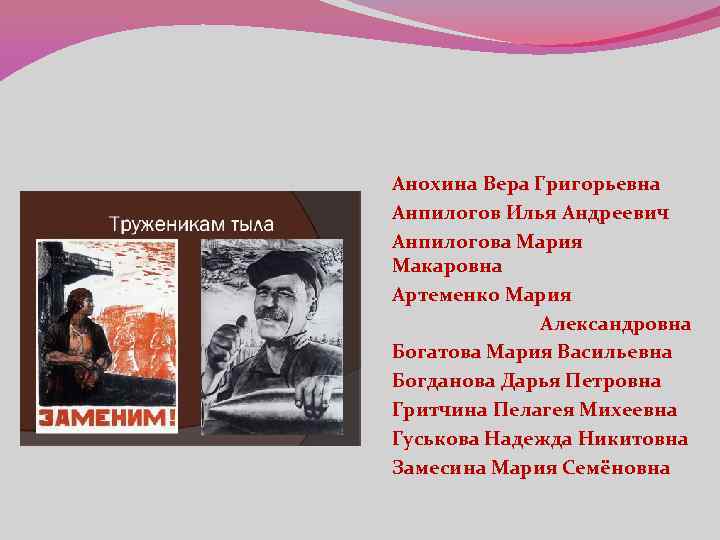 Труженикам тыла

ЗАМЕНИМ!

Анохина Вера Григорьевна
Анпилогов Илья Андреевич
Анпилогова Мария Макаровна
Артеменко Мария Александровна
Богатова Мария Васильевна
Богданова Дарья Петровна
Гритчина Пелагея Михеевна
Гуськова Надежда Никитовна
Замесина Мария Семёновна